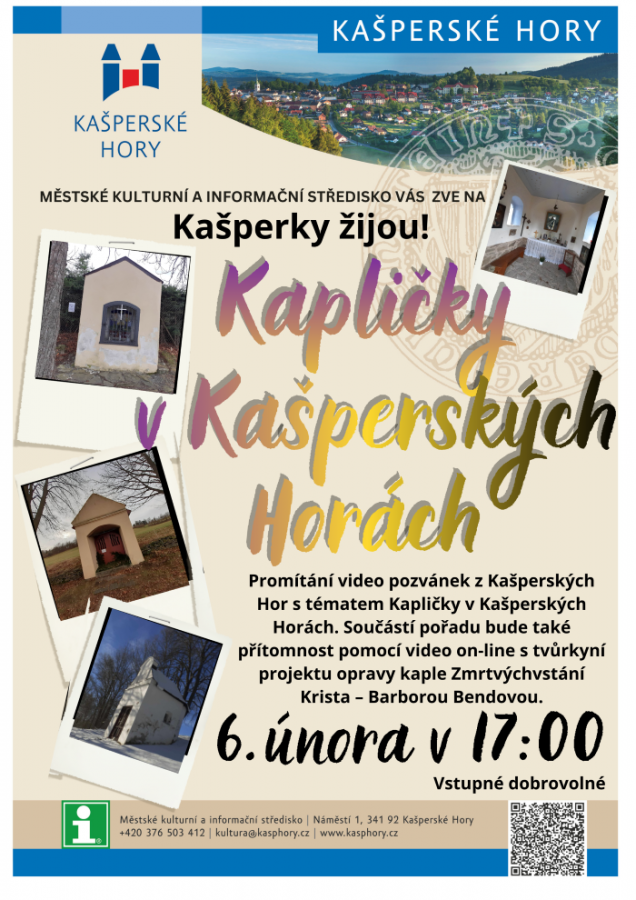 KAŠPERSKÉ HORY

KAŠPERSKÉ
HORY

MĚSTSKÉ KULTURNÍ A INFORMAČNÍ STŘEDISKO VÁS ZVE NA

Kašperky žijou!

Kapličky
v Kašperských
Horách

Promítání video pozvánek z Kašperských Hor s tématem Kapličky v Kašperských Horách. Součástí pořadu bude také přítomnost pomocí video on-line s tvůrkyní projektu opravy kaple Zmrtvýchvstání Krista – Barborou Bendovou.

6. února v 17:00

Vstupné dobrovolné

Městské kulturní a informační středisko | Náměstí 1, 341 92 Kašperské Hory
+420 376 503 412 | kultura@kasphory.cz | www.kasphory.cz